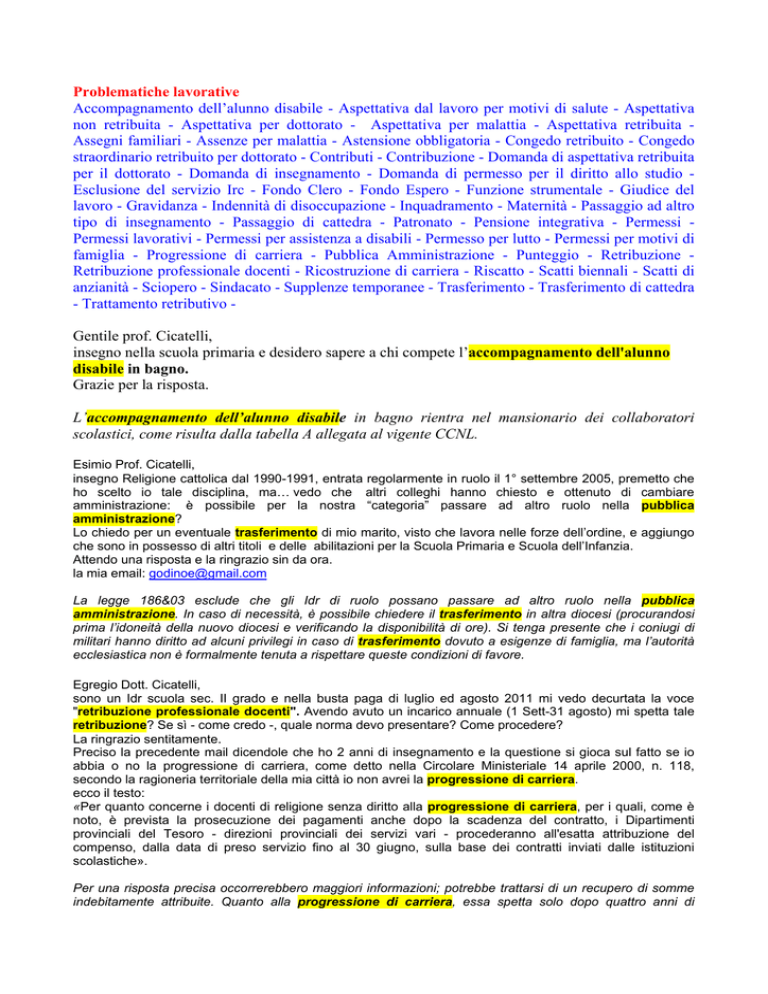 Problematiche lavorative
Accompagnamento dell'alunno disabile - Aspettativa dal lavoro per motivi di salute - Aspettativa non retribuita - Aspettativa per dottorato - Aspettativa per malattia - Aspettativa retribuita - Assegni familiari - Assenze per malattia - Astensione obbligatoria - Congedo retribuito - Congedo straordinario retribuito per dottorato - Contributi - Contribuzione - Domanda di aspettativa retribuita per il dottorato - Domanda di insegnamento - Domanda di permesso per il diritto allo studio - Esclusione del servizio Irc - Fondo Clero - Fondo Espero - Funzione strumentale - Giudice del lavoro - Gravidanza - Indennità di disoccupazione - Inquadramento - Maternità - Passaggio ad altro tipo di insegnamento - Passaggio di cattedra - Patronato - Pensione integrativa - Permessi - Permessi lavorativi - Permessi per assistenza a disabili - Permesso per lutto - Permessi per motivi di famiglia - Progressione di carriera - Pubblica Amministrazione - Punteggio - Retribuzione - Retribuzione professionale docenti - Ricostruzione di carriera - Riscatto - Scatti biennali - Scatti di anzianità - Sciopero - Sindacato - Supplenze temporanee - Trasferimento - Trasferimento di cattedra - Trattamento retributivo -

Gentile prof. Cicatelli,
insegno nella scuola primaria e desidero sapere a chi compete l'accompagnamento dell'alunno disabile in bagno.
Grazie per la risposta.

L'accompagnamento dell'alunno disabile in bagno rientra nel mansionario dei collaboratori scolastici, come risulta dalla tabella A allegata al vigente CCNL.

Esimio Prof. Cicatelli,
insegno Religione cattolica dal 1990-1991, entrata regolarmente in ruolo il 1° settembre 2005, premetto che ho scelto io tale disciplina, ma… vedo che altri colleghi hanno chiesto e ottenuto di cambiare amministrazione: è possibile per la nostra "categoria" passare ad altro ruolo nella pubblica amministrazione?
Lo chiedo per un eventuale trasferimento di mio marito, visto che lavora nelle forze dell'ordine, e aggiungo che sono in possesso di altri titoli e delle abilitazioni per la Scuola Primaria e Scuola dell'Infanzia.
Attendo una risposta e la ringrazio sin da ora.
la mia email: godinoe@gmail.com

La legge 186&03 esclude che gli Idr di ruolo possano passare ad altro ruolo nella pubblica amministrazione. In caso di necessità, è possibile chiedere il trasferimento in altra diocesi (procurandosi prima l'idoneità della nuovo diocesi e verificando la disponibilità di ore). Si tenga presente che i coniugi di militari hanno diritto ad alcuni privilegi in caso di trasferimento dovuto a esigenze di famiglia, ma l'autorità ecclesiastica non è formalmente tenuta a rispettare queste condizioni di favore.

Egregio Dott. Cicatelli,
sono un Idr scuola sec. II grado e nella busta paga di luglio ed agosto 2011 mi vedo decurtata la voce "retribuzione professionale docenti". Avendo avuto un incarico annuale (1 Sett-31 agosto) mi spetta tale retribuzione? Se sì - come credo -, quale norma devo presentare? Come procedere?
La ringrazio sentitamente.
Preciso la precedente mail dicendole che ho 2 anni di insegnamento e la questione si gioca sul fatto se io abbia o no la progressione di carriera, come detto nella Circolare Ministeriale 14 aprile 2000, n. 118, secondo la ragioneria territoriale della mia città io non avrei la progressione di carriera.
ecco il testo:
«Per quanto concerne i docenti di religione senza diritto alla progressione di carriera, per i quali, come è noto, è prevista la prosecuzione dei pagamenti anche dopo la scadenza del contratto, i Dipartimenti provinciali del Tesoro - direzioni provinciali dei servizi vari - procederanno all'esatta attribuzione del compenso, dalla data di preso servizio fino al 30 giugno, sulla base dei contratti inviati dalle istituzioni scolastiche».

Per una risposta precisa occorrerebbero maggiori informazioni; potrebbe trattarsi di un recupero di somme indebitamente attribuite. Quanto alla progressione di carriera, essa spetta solo dopo quattro anni di